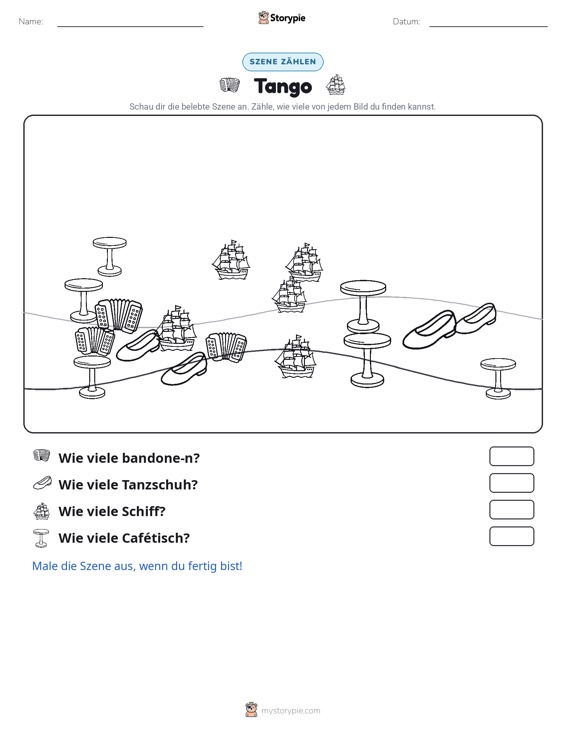 Name: ____ Storypie Datum: ____

SZENE ZÄHLEN

Tango

Schau dir die belebte Szene an. Zähle, wie viele von jedem Bild du finden kannst.

Wie viele bandone-n?

Wie viele Tanzschuh?

Wie viele Schiff?

Wie viele Cafétisch?

Male die Szene aus, wenn du fertig bist!

mystorypie.com